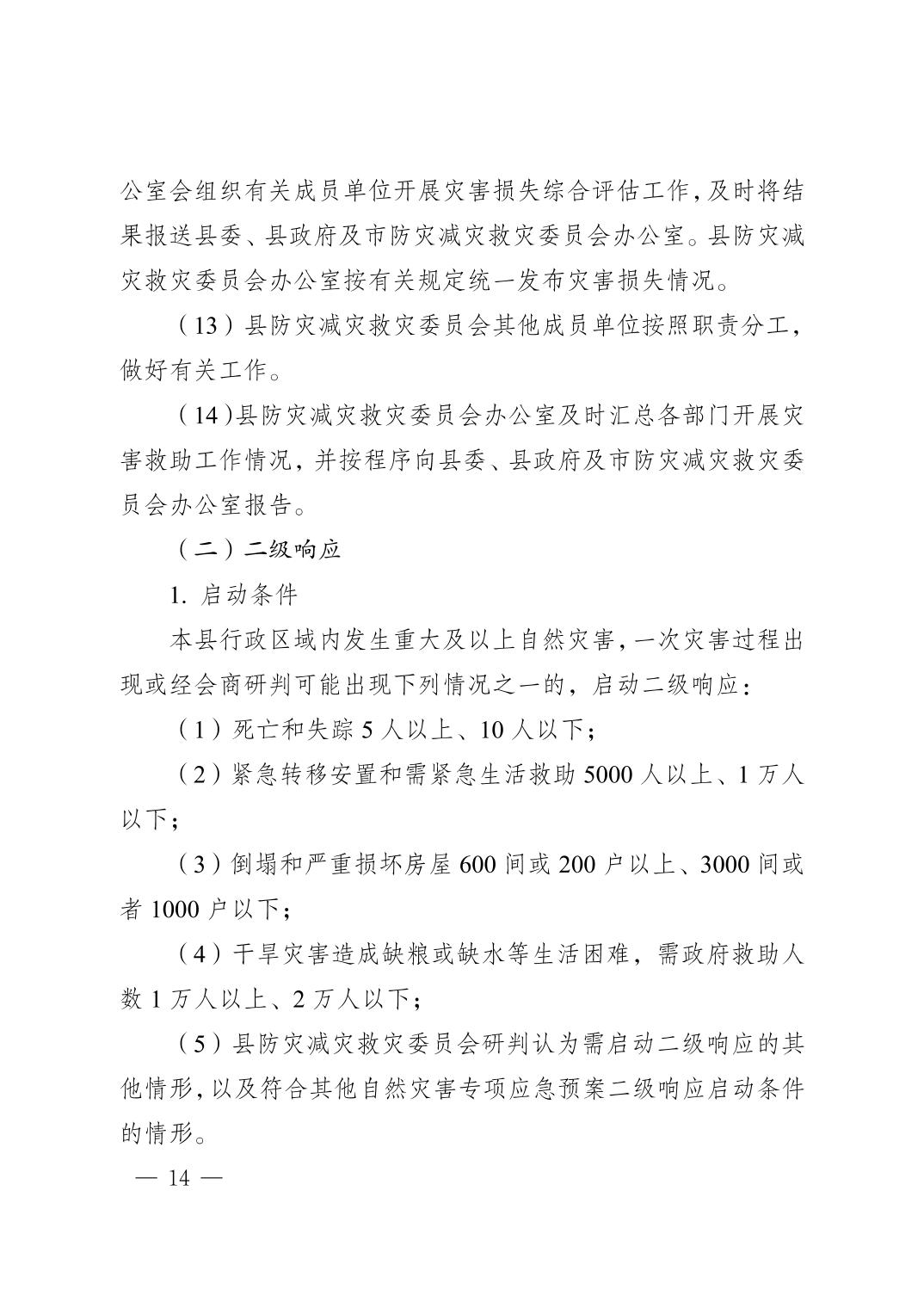 公室会组织有关成员单位开展灾害损失综合评估工作，及时将结果报送县委、县政府及市防灾减灾救灾委员会办公室。县防灾减灾救灾委员会办公室按有关规定统一发布灾害损失情况。

（13）县防灾减灾救灾委员会其他成员单位按照职责分工，做好有关工作。

（14）县防灾减灾救灾委员会办公室及时汇总各部门开展灾害救助工作情况，并按程序向县委、县政府及市防灾减灾救灾委员会办公室报告。

（二）二级响应

1. 启动条件

本县行政区域内发生重大及以上自然灾害，一次灾害过程出现或经会商研判可能出现下列情况之一的，启动二级响应：

（1）死亡和失踪 5 人以上、10 人以下；

（2）紧急转移安置和需紧急生活救助 5000 人以上、1 万人以下；

（3）倒塌和严重损坏房屋 600 间或 200 户以上、3000 间或者 1000 户以下；

（4）干旱灾害造成缺粮或缺水等生活困难，需政府救助人数 1 万人以上、2 万人以下；

（5）县防灾减灾救灾委员会研判认为需启动二级响应的其他情形，以及符合其他自然灾害专项应急预案二级响应启动条件的情形。

— 14 —